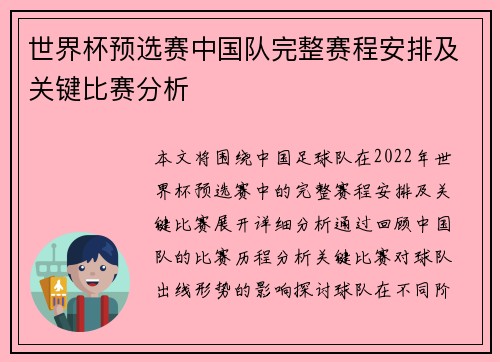 世界杯预选赛中国队完整赛程安排及关键比赛分析

本文将围绕中国足球队在2022年世界杯预选赛中的完整赛程安排及关键比赛展开详细分析通过回顾中国队的比赛历程分析关键比赛对球队出线形势的影响探讨球队在不同阶